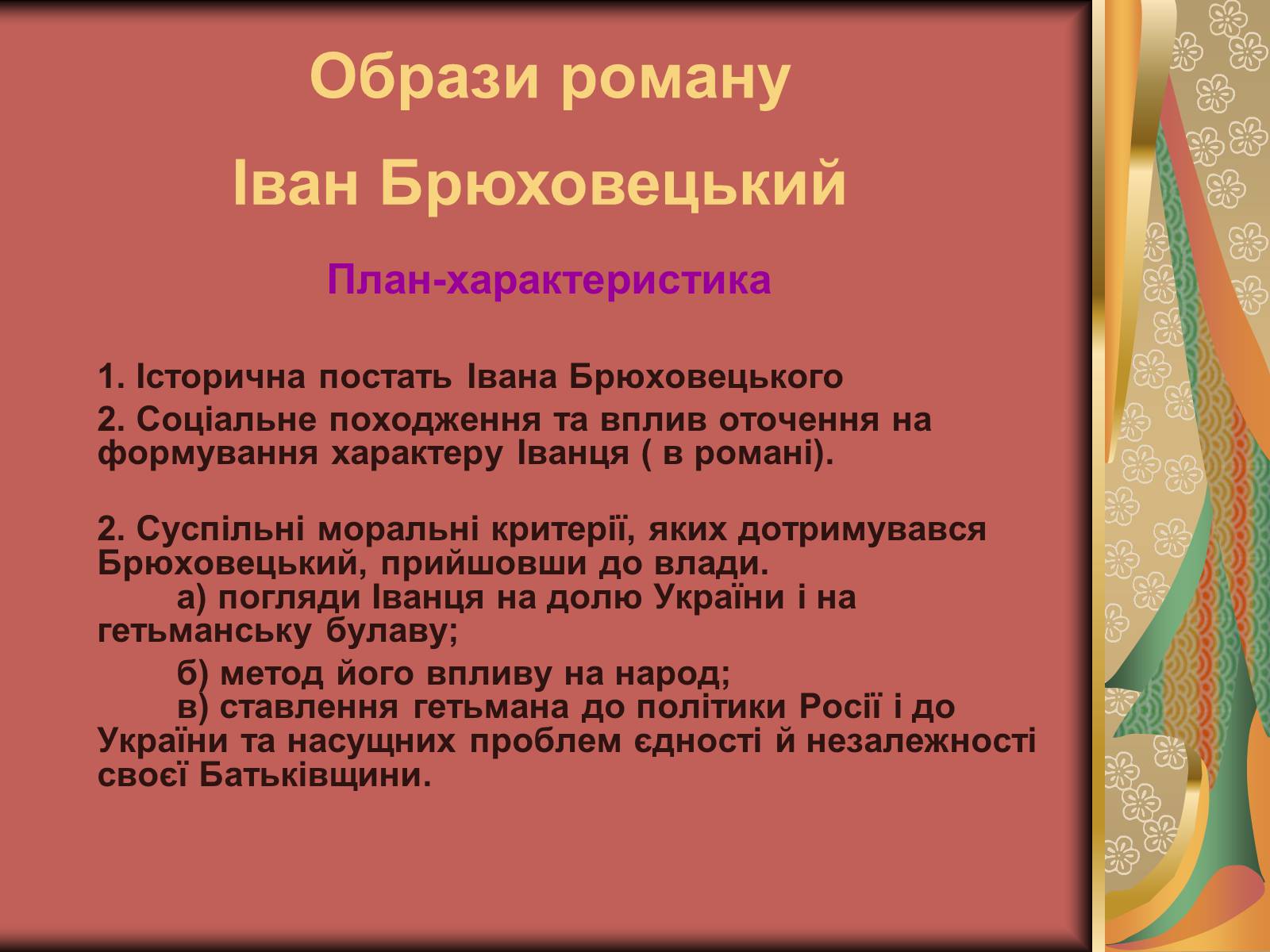 Образи роману
Іван Брюховецький

План-характеристика

1. Історична постать Івана Брюховецького

2. Соціальне походження та вплив оточення на формування характеру Іванця ( в романі).

2. Суспільні моральні критерії, яких дотримувався Брюховецький, прийшовши до влади.
а) погляди Іванця на долю України і на гетьманську булаву;

б) метод його впливу на народ;
в) ставлення гетьмана до політики Росії і до України та насущних проблем єдності й незалежності своєї Батьківщини.